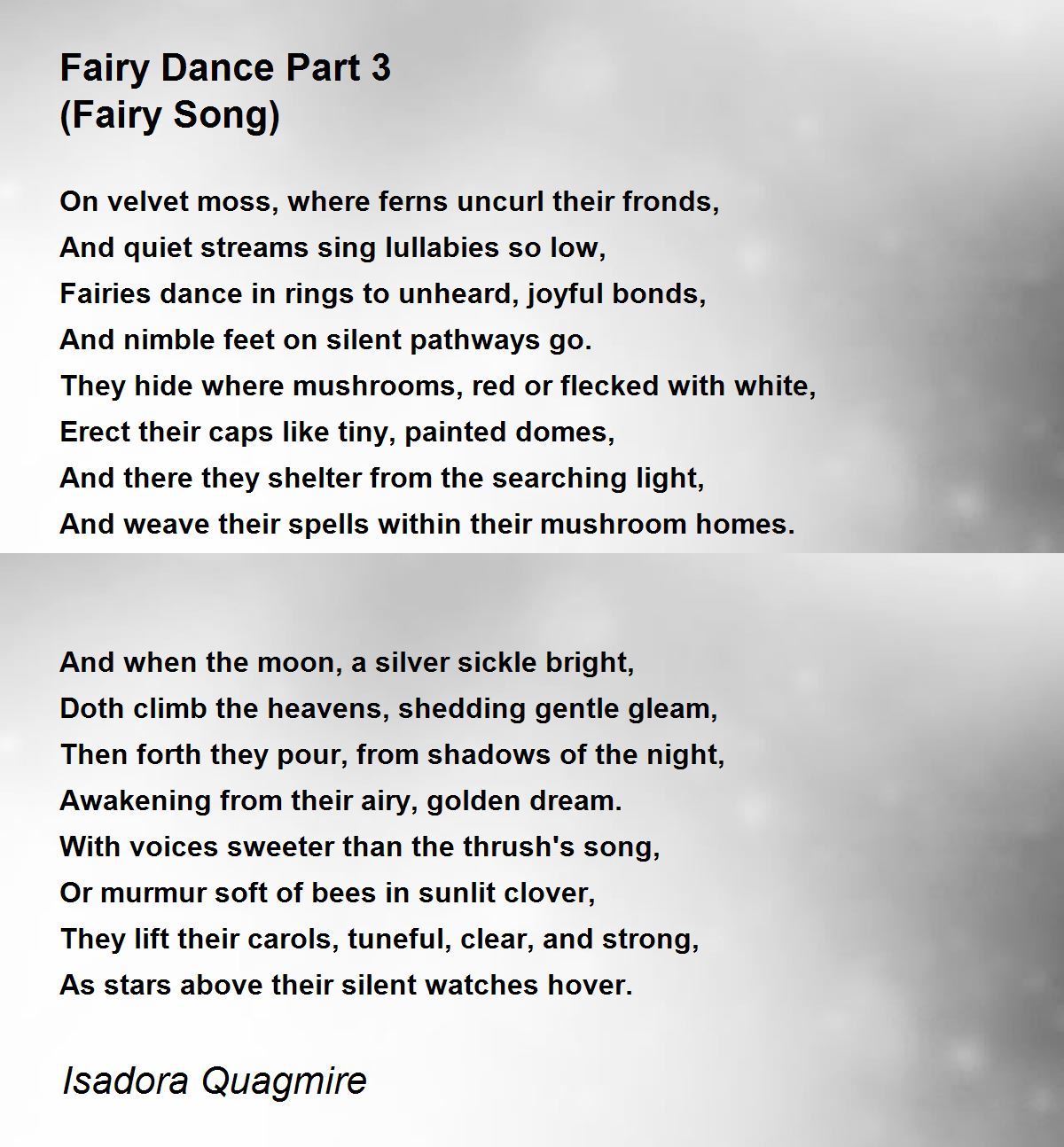 Fairy Dance Part 3
(Fairy Song)

On velvet moss, where ferns uncurl their fronds,
And quiet streams sing lullabies so low,
Fairies dance in rings to unheard, joyful bonds,
And nimble feet on silent pathways go.
They hide where mushrooms, red or flecked with white,
Erect their caps like tiny, painted domes,
And there they shelter from the searching light,
And weave their spells within their mushroom homes.

And when the moon, a silver sickle bright,
Doth climb the heavens, shedding gentle gleam,
Then forth they pour, from shadows of the night,
Awakening from their airy, golden dream.
With voices sweeter than the thrush's song,
Or murmur soft of bees in sunlit clover,
They lift their carols, tuneful, clear, and strong,
As stars above their silent watches hover.

Isadora Quagmire